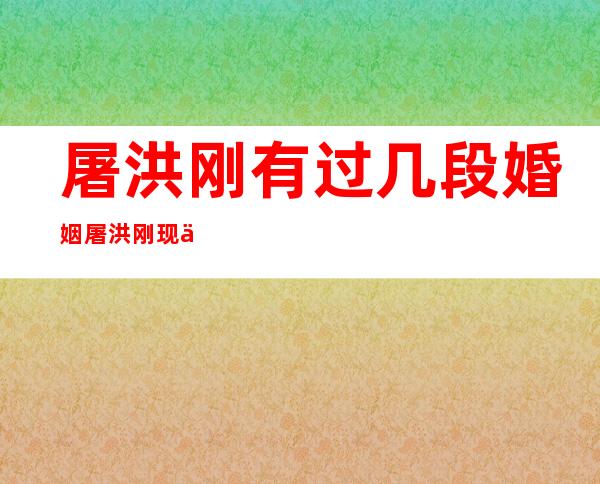 屠洪刚有过几段婚姻屠洪刚现ä